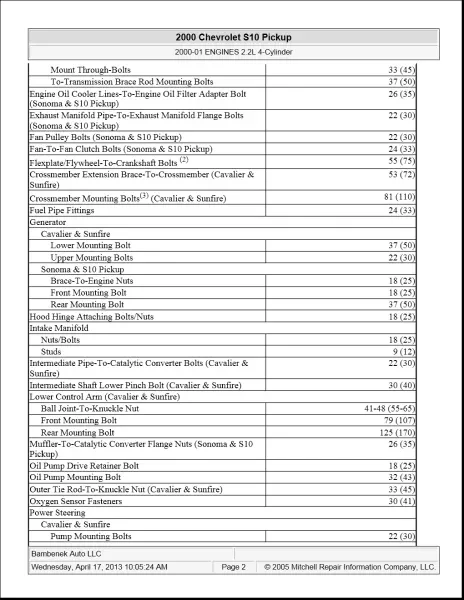 2000 Chevrolet S10 Pickup

2000-01 ENGINES 2.2L 4-Cylinder

| Mount Through-Bolts | 33 (45) |
|---|---|
| To-Transmission Brace Rod Mounting Bolts | 37 (50) |
| Engine Oil Cooler Lines-To-Engine Oil Filter Adapter Bolt (Sonoma & S10 Pickup) | 26 (35) |
| Exhaust Manifold Pipe-To-Exhaust Manifold Flange Bolts (Sonoma & S10 Pickup) | 22 (30) |
| Fan Pulley Bolts (Sonoma & S10 Pickup) | 22 (30) |
| Fan-To-Fan Clutch Bolts (Sonoma & S10 Pickup) | 24 (33) |
| Flexplate/Flywheel-To-Crankshaft Bolts $^{(2)}$ | 55 (75) |
| Crossmember Extension Brace-To-Crossmember (Cavalier & Sunfire) | 53 (72) |
| Crossmember Mounting Bolts$^{(3)}$ (Cavalier & Sunfire) | 81 (110) |
| Fuel Pipe Fittings | 24 (33) |
| Generator | |
| Cavalier & Sunfire | |
| Lower Mounting Bolt | 37 (50) |
| Upper Mounting Bolts | 22 (30) |
| Sonoma & S10 Pickup | |
| Brace-To-Engine Nuts | 18 (25) |
| Front Mounting Bolt | 18 (25) |
| Rear Mounting Bolt | 37 (50) |
| Hood Hinge Attaching Bolts/Nuts | 18 (25) |
| Intake Manifold | |
| Nuts/Bolts | 18 (25) |
| Studs | 9 (12) |
| Intermediate Pipe-To-Catalytic Converter Bolts (Cavalier & Sunfire) | 22 (30) |
| Intermediate Shaft Lower Pinch Bolt (Cavalier & Sunfire) | 30 (40) |
| Lower Control Arm (Cavalier & Sunfire) | |
| Ball Joint-To-Knuckle Nut | 41-48 (55-65) |
| Front Mounting Bolt | 79 (107) |
| Rear Mounting Bolt | 125 (170) |
| Muffler-To-Catalytic Converter Flange Nuts (Sonoma & S10 Pickup) | 26 (35) |
| Oil Pump Drive Retainer Bolt | 18 (25) |
| Oil Pump Mounting Bolt | 32 (43) |
| Outer Tie Rod-To-Knuckle Nut (Cavalier & Sunfire) | 33 (45) |
| Oxygen Sensor Fasteners | 30 (41) |
| Power Steering | |
| Cavalier & Sunfire | |
| Pump Mounting Bolts | 22 (30) |

Bambenek Auto LLC

Wednesday, April 17, 2013 10:05:24 AM    Page 2    © 2005 Mitchell Repair Information Company, LLC.